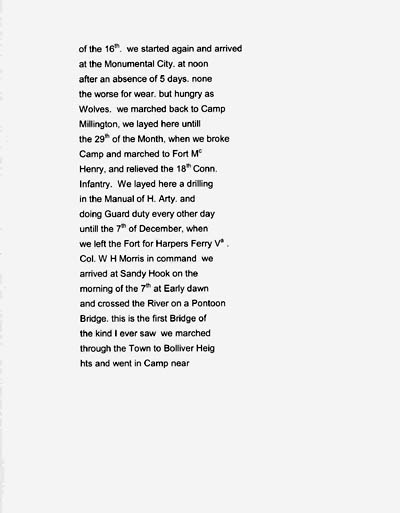 of the 16$^{th}$. we started again and arrived at the Monumental City. at noon after an absence of 5 days. none the worse for wear. but hungry as Wolves. we marched back to Camp Millington, we layed here untill the 29$^{th}$ of the Month, when we broke Camp and marched to Fort M$^{c}$ Henry, and relieved the 18$^{th}$ Conn. Infantry. We layed here a drilling in the Manual of H. Arty. and doing Guard duty every other day untill the 7$^{th}$ of December, when we left the Fort for Harpers Ferry V$^{a}$ . Col. W H Morris in command we arrived at Sandy Hook on the morning of the 7$^{th}$ at Early dawn and crossed the River on a Pontoon Bridge. this is the first Bridge of the kind I ever saw we marched through the Town to Bolliver Heig hts and went in Camp near